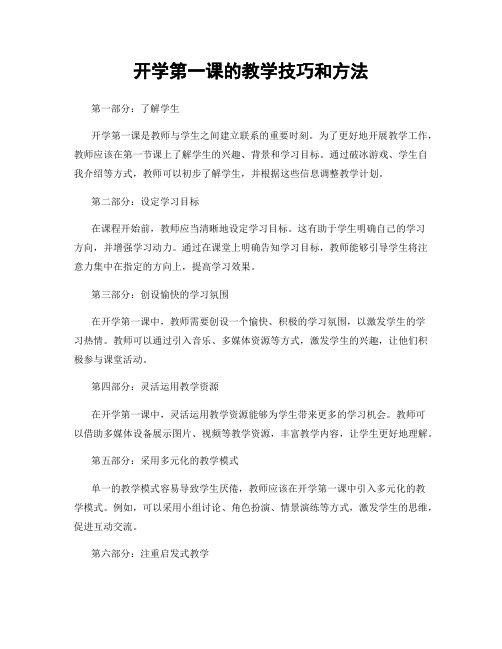 开学第一课的教学技巧和方法

第一部分：了解学生

开学第一课是教师与学生之间建立联系的重要时刻。为了更好地开展教学工作，教师应该在第一节课上了解学生的兴趣、背景和学习目标。通过破冰游戏、学生自我介绍等方式，教师可以初步了解学生，并根据这些信息调整教学计划。

第二部分：设定学习目标

在课程开始前，教师应当清晰地设定学习目标。这有助于学生明确自己的学习方向，并增强学习动力。通过在课堂上明确告知学习目标，教师能够引导学生将注意力集中在指定的方向上，提高学习效果。

第三部分：创设愉快的学习氛围

在开学第一课中，教师需要创设一个愉快、积极的学习氛围，以激发学生的学习热情。教师可以通过引入音乐、多媒体资源等方式，激发学生的兴趣，让他们积极参与课堂活动。

第四部分：灵活运用教学资源

在开学第一课中，灵活运用教学资源能够为学生带来更多的学习机会。教师可以借助多媒体设备展示图片、视频等教学资源，丰富教学内容，让学生更好地理解。

第五部分：采用多元化的教学模式

单一的教学模式容易导致学生厌倦，教师应该在开学第一课中引入多元化的教学模式。例如，可以采用小组讨论、角色扮演、情景演练等方式，激发学生的思维，促进互动交流。

第六部分：注重启发式教学